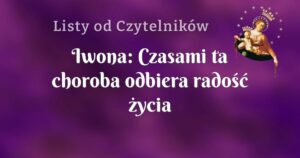 Listy od Czytelników

Iwona: Czasami ta choroba odbiera radość życia